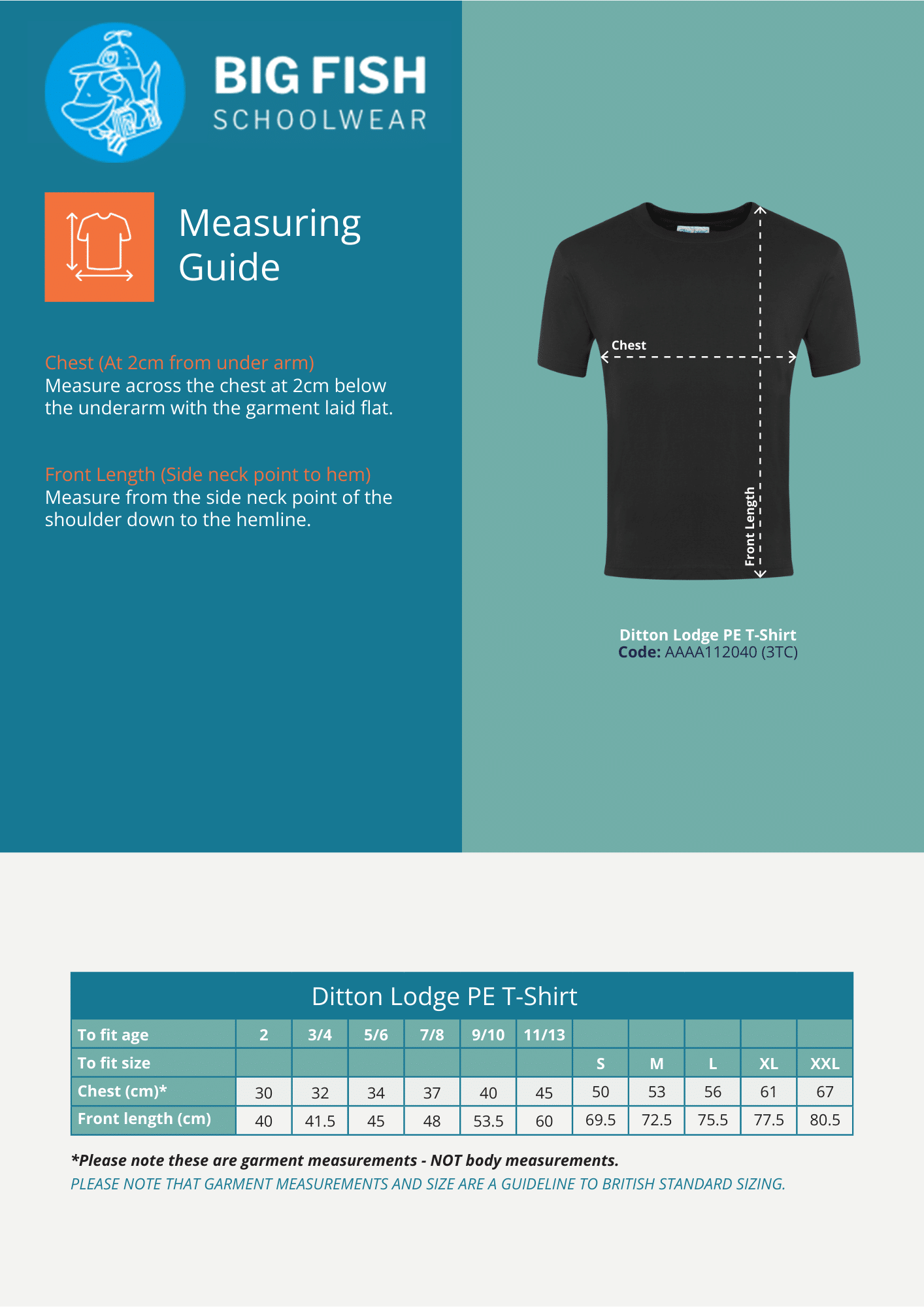 BIG FISH
SCHOOLWEAR

Measuring Guide

Chest (At 2cm from under arm)
Measure across the chest at 2cm below the underarm with the garment laid flat.

Front Length (Side neck point to hem)
Measure from the side neck point of the shoulder down to the hemline.

Chest

Front Length

Ditton Lodge PE T-Shirt
Code: AAAA112040 (3TC)

Ditton Lodge PE T-Shirt

| To fit age | 2 | 3/4 | 5/6 | 7/8 | 9/10 | 11/13 | | | | | |
|---|---|---|---|---|---|---|---|---|---|---|---|
| To fit size | | | | | | | S | M | L | XL | XXL |
| Chest (cm)* | 30 | 32 | 34 | 37 | 40 | 45 | 50 | 53 | 56 | 61 | 67 |
| Front length (cm) | 40 | 41.5 | 45 | 48 | 53.5 | 60 | 69.5 | 72.5 | 75.5 | 77.5 | 80.5 |

*Please note these are garment measurements - NOT body measurements.
PLEASE NOTE THAT GARMENT MEASUREMENTS AND SIZE ARE A GUIDELINE TO BRITISH STANDARD SIZING.